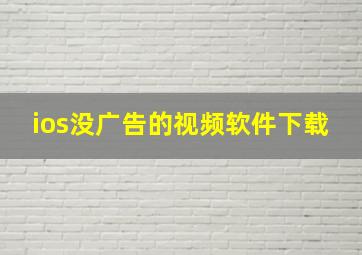 ios没广告的视频软件下载